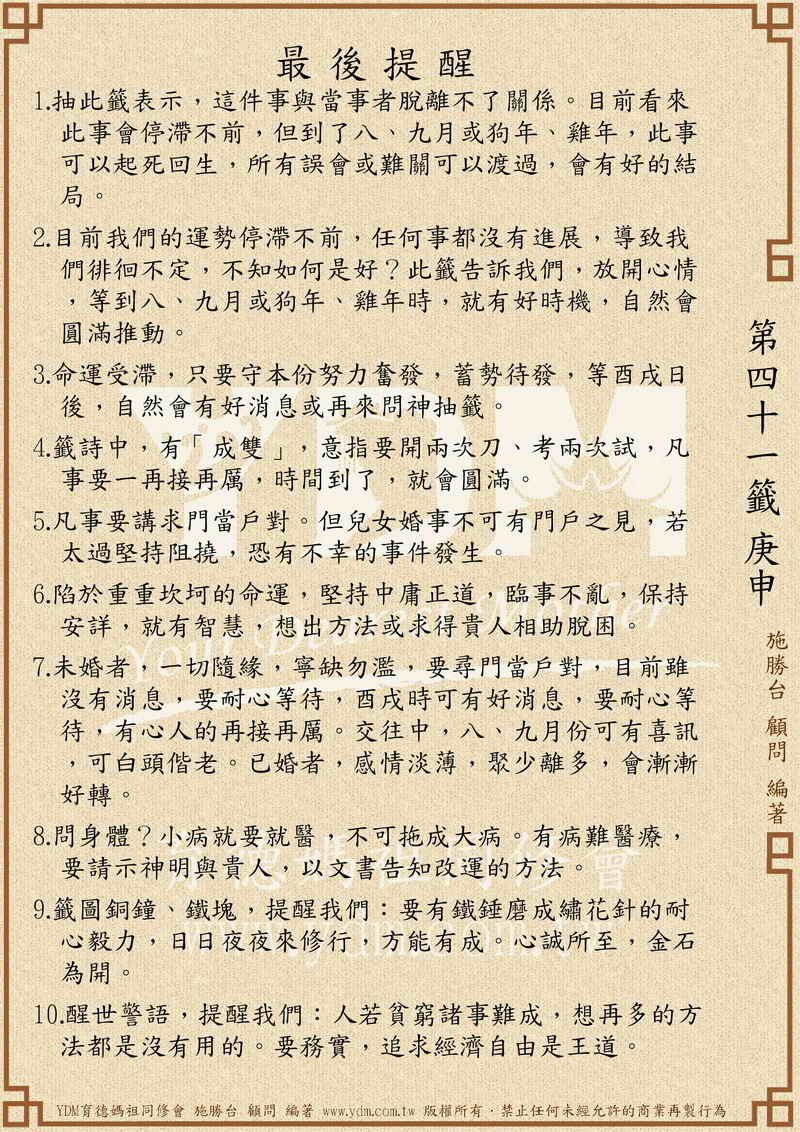 最後提醒

1.抽此籤表示，這件事與當事者脫離不了關係。目前看來此事會停滯不前，但到了八、九月或狗年、雞年，此事可以起死回生，所有誤會或難關可以渡過，會有好的結局。

2.目前我們的運勢停滯不前，任何事都沒有進展，導致我們徘徊不定，不知如何是好？此籤告訴我們，放開心情，等到八、九月或狗年、雞年時，就有好時機，自然會圓滿推動。

3.命運受滯，只要守本份努力奮發，蓄勢待發，等酉戌日後，自然會有好消息或再來問神抽籤。

4.籤詩中，有「成雙」，意指要開兩次刀、考兩次試，凡事要一再接再厲，時間到了，就會圓滿。

5.凡事要講求門當戶對。但兒女婚事不可有門戶之見，若太過堅持阻撓，恐有不幸的事件發生。

6.陷於重重坎坷的命運，堅持中庸正道，臨事不亂，保持安詳，就有智慧，想出方法或求得貴人相助脫困。

7.未婚者，一切隨緣，寧缺勿濫，要尋門當戶對，目前雖沒有消息，要耐心等待，酉戌時可有好消息，要耐心等待，有心人的再接再厲。交往中，八、九月份可有喜訊，可白頭偕老。已婚者，感情淡薄，聚少離多，會漸漸好轉。

8.問身體？小病就要就醫，不可拖成大病。有病難醫療，要請示神明與貴人，以文書告知改運的方法。

9.籤圖銅鐘、鐵塊，提醒我們：要有鐵錘磨成繡花針的耐心毅力，日日夜夜來修行，方能有成。心誠所至，金石為開。

10.醒世警語，提醒我們：人若貧窮諸事難成，想再多的方法都是沒有用的。要務實，追求經濟自由是王道。

第四十一籤 庚申

施勝台 顧問 編著

YDM育德媽祖同修會 施勝台 顧問 編著 www.ydm.com.tw 版權所有．禁止任何未經允許的商業再製行為